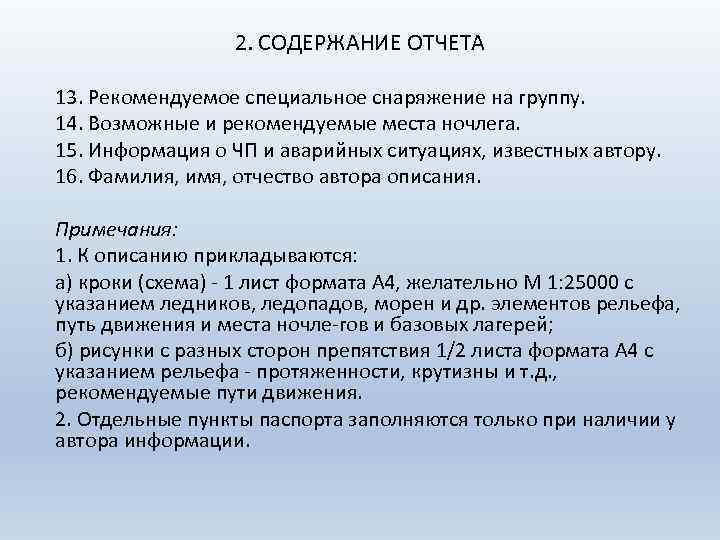 2. СОДЕРЖАНИЕ ОТЧЕТА

13. Рекомендуемое специальное снаряжение на группу.
14. Возможные и рекомендуемые места ночлега.
15. Информация о ЧП и аварийных ситуациях, известных автору.
16. Фамилия, имя, отчество автора описания.

Примечания:
1. К описанию прикладываются:
а) кроки (схема) - 1 лист формата А4, желательно М 1:25000 с указанием ледников, ледопадов, морен и др. элементов рельефа, путь движения и места ночле-гов и базовых лагерей;
б) рисунки с разных сторон препятствия 1/2 листа формата А4 с указанием рельефа - протяженности, крутизны и т.д., рекомендуемые пути движения.
2. Отдельные пункты паспорта заполняются только при наличии у автора информации.